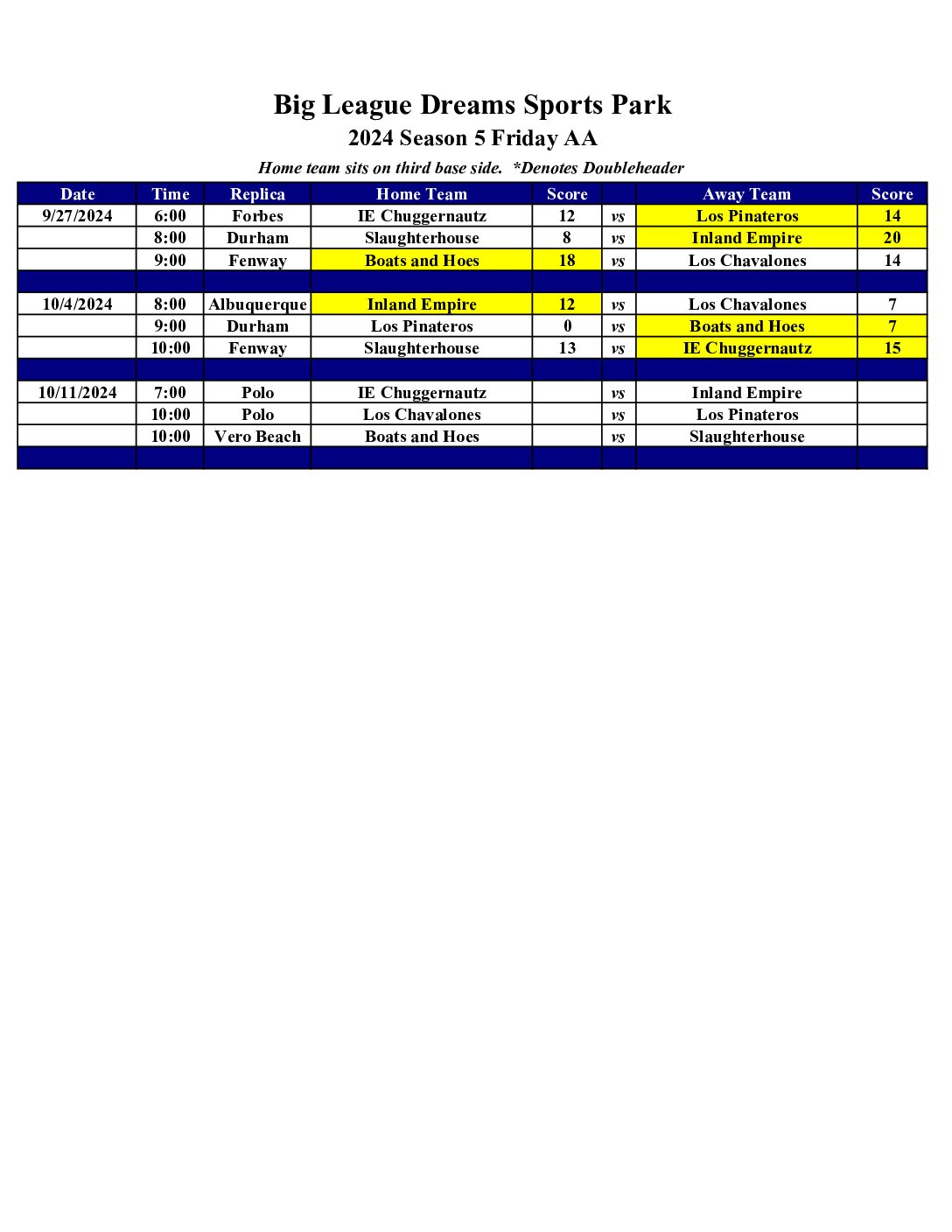 Big League Dreams Sports Park

2024 Season 5 Friday AA

Home team sits on third base side.  *Denotes Doubleheader

| Date | Time | Replica | Home Team | Score | | Away Team | Score |
|---|---|---|---|---|---|---|---|
| 9/27/2024 | 6:00 | Forbes | IE Chuggernautz | 12 | vs | Los Pinateros | 14 |
| | 8:00 | Durham | Slaughterhouse | 8 | vs | Inland Empire | 20 |
| | 9:00 | Fenway | Boats and Hoes | 18 | vs | Los Chavalones | 14 |
| | | | | | | | |
| 10/4/2024 | 8:00 | Albuquerque | Inland Empire | 12 | vs | Los Chavalones | 7 |
| | 9:00 | Durham | Los Pinateros | 0 | vs | Boats and Hoes | 7 |
| | 10:00 | Fenway | Slaughterhouse | 13 | vs | IE Chuggernautz | 15 |
| | | | | | | | |
| 10/11/2024 | 7:00 | Polo | IE Chuggernautz | | vs | Inland Empire | |
| | 10:00 | Polo | Los Chavalones | | vs | Los Pinateros | |
| | 10:00 | Vero Beach | Boats and Hoes | | vs | Slaughterhouse | |
| | | | | | | | |